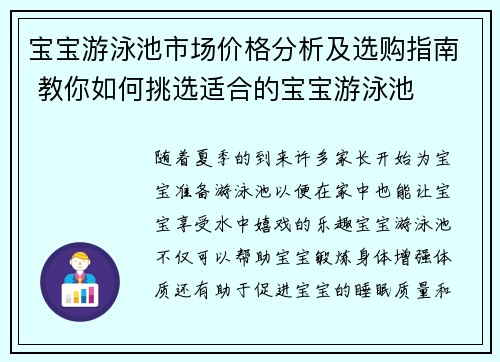 宝宝游泳池市场价格分析及选购指南 教你如何挑选适合的宝宝游泳池

随着夏季的到来许多家长开始为宝宝准备游泳池以便在家中也能让宝宝享受水中嬉戏的乐趣宝宝游泳池不仅可以帮助宝宝锻炼身体增强体质还有助于促进宝宝的睡眠质量和